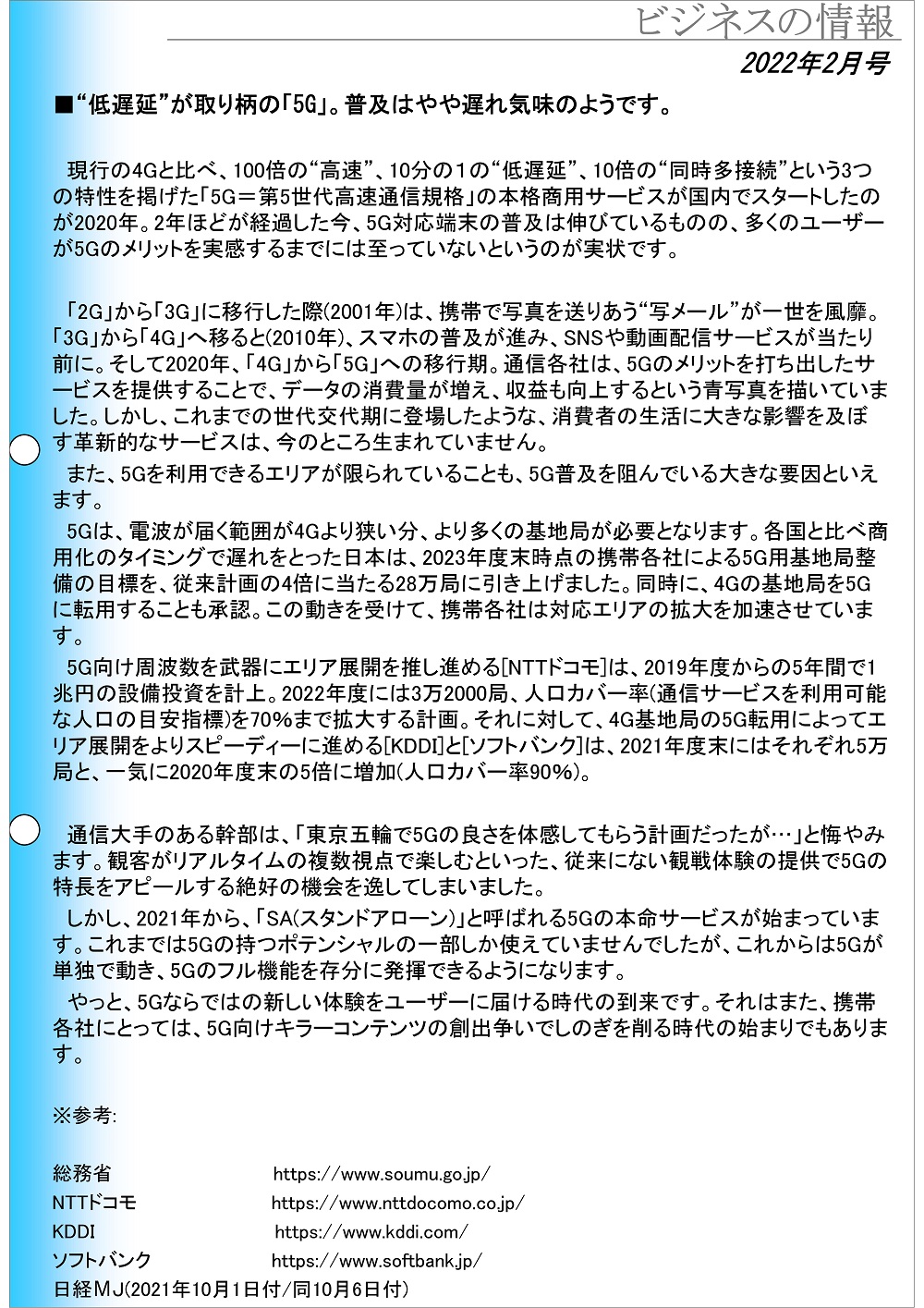 ビジネスの情報

2022年2月号

■“低遅延”が取り柄の「5G」。普及はやや遅れ気味のようです。

現行の4Gと比べ、100倍の“高速”、10分の1の“低遅延”、10倍の“同時多接続”という3つの特性を掲げた「5G＝第5世代高速通信規格」の本格商用サービスが国内でスタートしたのが2020年。2年ほどが経過した今、5G対応端末の普及は伸びているものの、多くのユーザーが5Gのメリットを実感するまでには至っていないというのが実状です。

「2G」から「3G」に移行した際(2001年)は、携帯で写真を送りあう“写メール”が一世を風靡。「3G」から「4G」へ移ると(2010年)、スマホの普及が進み、SNSや動画配信サービスが当たり前に。そして2020年、「4G」から「5G」への移行期。通信各社は、5Gのメリットを打ち出したサービスを提供することで、データの消費量が増え、収益も向上するという青写真を描いていました。しかし、これまでの世代交代期に登場したような、消費者の生活に大きな影響を及ぼす革新的なサービスは、今のところ生まれていません。

また、5Gを利用できるエリアが限られていることも、5G普及を阻んでいる大きな要因といえます。

5Gは、電波が届く範囲が4Gより狭い分、より多くの基地局が必要となります。各国と比べ商用化のタイミングで遅れをとった日本は、2023年度末時点の携帯各社による5G用基地局整備の目標を、従来計画の4倍に当たる28万局に引き上げました。同時に、4Gの基地局を5Gに転用することも承認。この動きを受けて、携帯各社は対応エリアの拡大を加速させています。

5G向け周波数を武器にエリア展開を推し進める[NTTドコモ]は、2019年度からの5年間で1兆円の設備投資を計上。2022年度には3万2000局、人口カバー率(通信サービスを利用可能な人口の目安指標)を70%まで拡大する計画。それに対して、4G基地局の5G転用によってエリア展開をよりスピーディーに進める[KDDI]と[ソフトバンク]は、2021年度末にはそれぞれ5万局と、一気に2020年度末の5倍に増加(人口カバー率90%)。

通信大手のある幹部は、「東京五輪で5Gの良さを体感してもらう計画だったが…」と悔やみます。観客がリアルタイムの複数視点で楽しむといった、従来にない観戦体験の提供で5Gの特長をアピールする絶好の機会を逸してしまいました。

しかし、2021年から、「SA(スタンドアローン)」と呼ばれる5Gの本命サービスが始まっています。これまでは5Gの持つポテンシャルの一部しか使えていませんでしたが、これからは5Gが単独で動き、5Gのフル機能を存分に発揮できるようになります。

やっと、5Gならではの新しい体験をユーザーに届ける時代の到来です。それはまた、携帯各社にとっては、5G向けキラーコンテンツの創出争いでしのぎを削る時代の始まりでもあります。

※参考:

総務省 https://www.soumu.go.jp/
NTTドコモ https://www.nttdocomo.co.jp/
KDDI https://www.kddi.com/
ソフトバンク https://www.softbank.jp/
日経MJ(2021年10月1日付/同10月6日付)